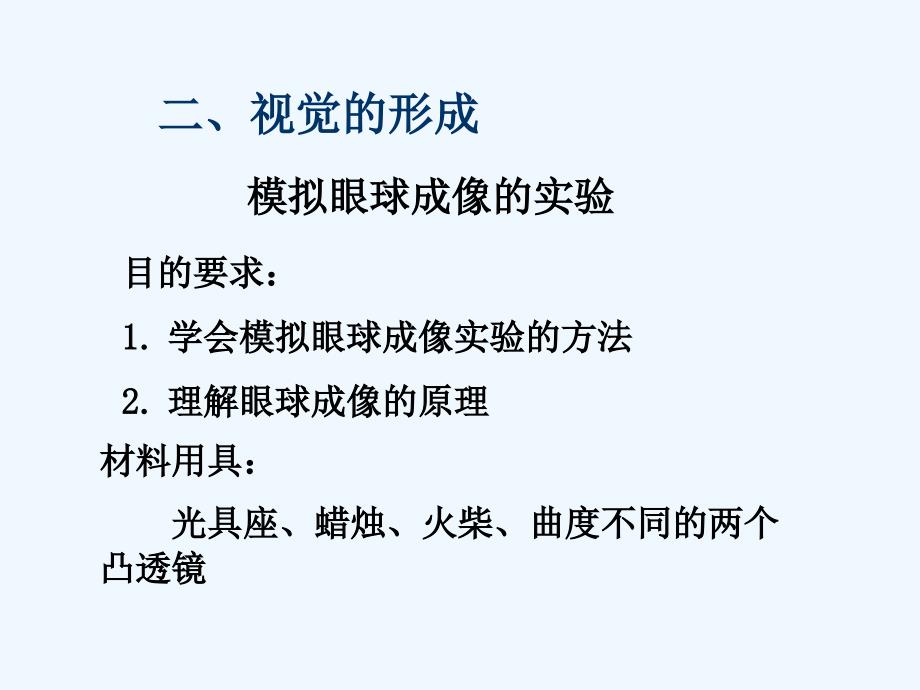 二、视觉的形成

模拟眼球成像的实验

目的要求：

1. 学会模拟眼球成像实验的方法

2. 理解眼球成像的原理

材料用具：

光具座、蜡烛、火柴、曲度不同的两个凸透镜